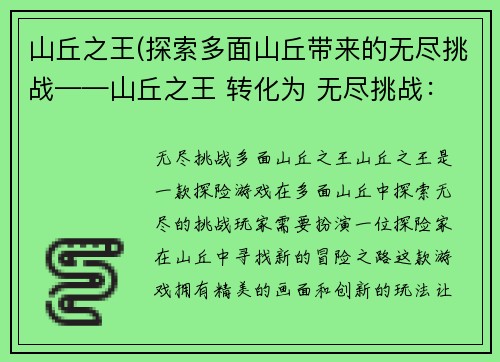 山丘之王(探索多面山丘带来的无尽挑战——山丘之王 转化为 无尽挑战：

无尽挑战多面山丘之王山丘之王是一款探险游戏在多面山丘中探索无尽的挑战玩家需要扮演一位探险家在山丘中寻找新的冒险之路这款游戏拥有精美的画面和创新的玩法让